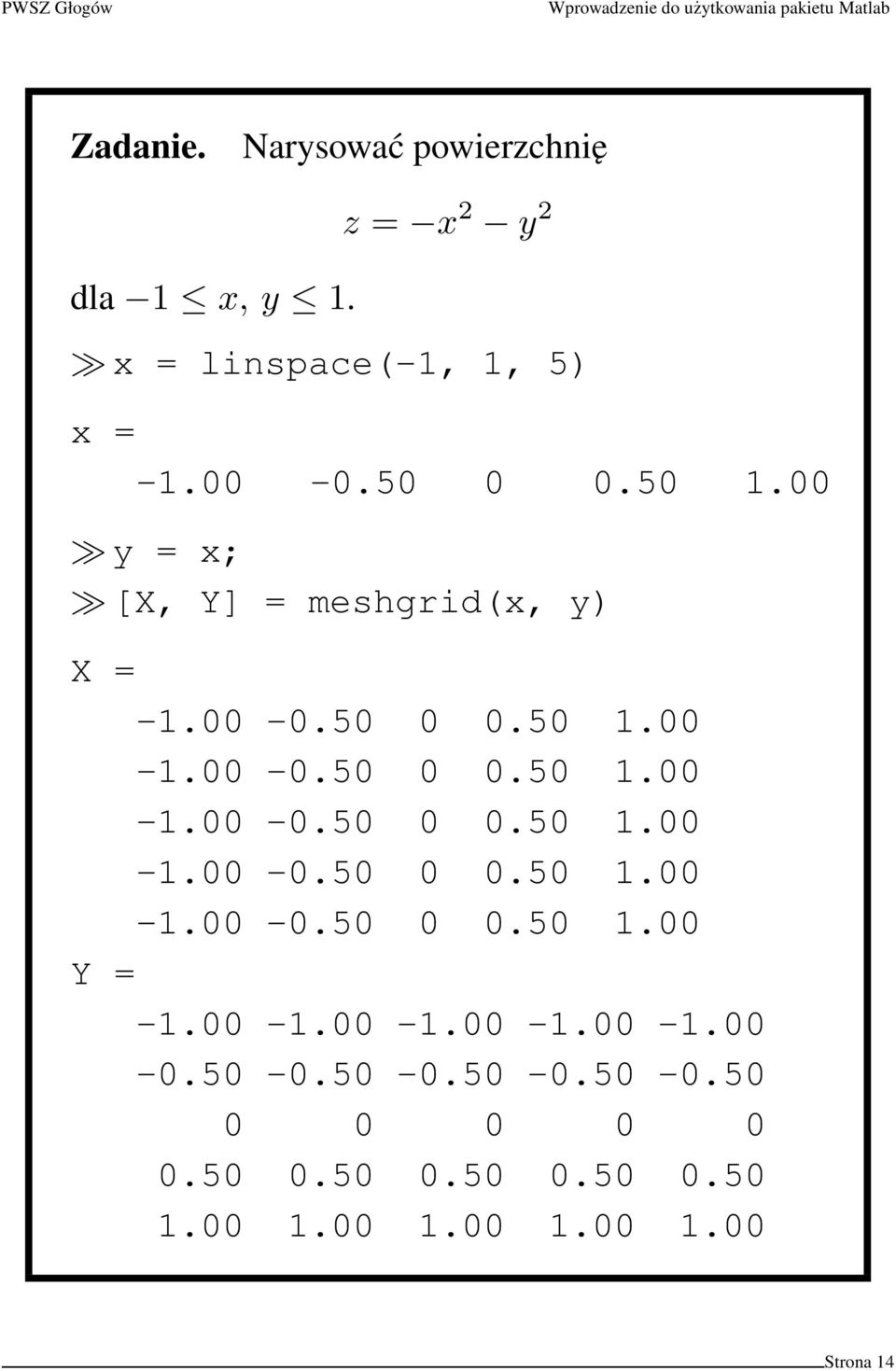 PWSZ Głogów

Wprowadzenie do użytkowania pakietu Matlab

**Zadanie.** Narysować powierzchnię

$z = -x^2 - y^2$

dla $-1 \leq x, y \leq 1$.

$\gg$ x = linspace(-1, 1, 5)

x =

-1.00 -0.50 0 0.50 1.00

$\gg$ y = x;

$\gg$ [X, Y] = meshgrid(x, y)

X =

-1.00 -0.50 0 0.50 1.00
-1.00 -0.50 0 0.50 1.00
-1.00 -0.50 0 0.50 1.00
-1.00 -0.50 0 0.50 1.00
-1.00 -0.50 0 0.50 1.00

Y =

-1.00 -1.00 -1.00 -1.00 -1.00
-0.50 -0.50 -0.50 -0.50 -0.50
0 0 0 0 0
0.50 0.50 0.50 0.50 0.50
1.00 1.00 1.00 1.00 1.00

Strona 14